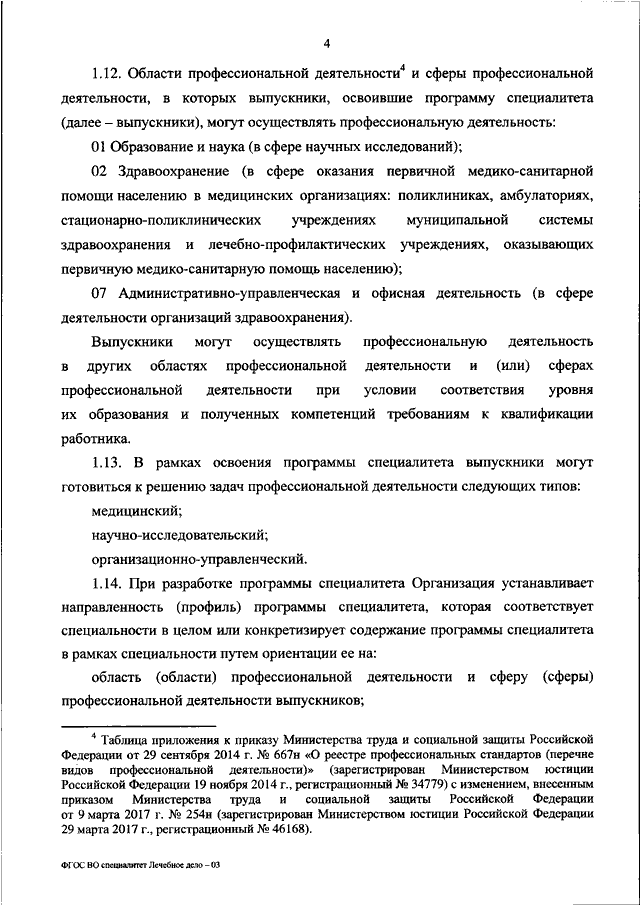 4

1.12. Области профессиональной деятельности$^4$ и сферы профессиональной деятельности, в которых выпускники, освоившие программу специалитета (далее – выпускники), могут осуществлять профессиональную деятельность:

01 Образование и наука (в сфере научных исследований);

02 Здравоохранение (в сфере оказания первичной медико-санитарной помощи населению в медицинских организациях: поликлиниках, амбулаториях, стационарно-поликлинических учреждениях муниципальной системы здравоохранения и лечебно-профилактических учреждениях, оказывающих первичную медико-санитарную помощь населению);

07 Административно-управленческая и офисная деятельность (в сфере деятельности организаций здравоохранения).

Выпускники могут осуществлять профессиональную деятельность в других областях профессиональной деятельности и (или) сферах профессиональной деятельности при условии соответствия уровня их образования и полученных компетенций требованиям к квалификации работника.

1.13. В рамках освоения программы специалитета выпускники могут готовиться к решению задач профессиональной деятельности следующих типов:

медицинский;

научно-исследовательский;

организационно-управленческий.

1.14. При разработке программы специалитета Организация устанавливает направленность (профиль) программы специалитета, которая соответствует специальности в целом или конкретизирует содержание программы специалитета в рамках специальности путем ориентации ее на:

область (области) профессиональной деятельности и сферу (сферы) профессиональной деятельности выпускников;

$^4$ Таблица приложения к приказу Министерства труда и социальной защиты Российской Федерации от 29 сентября 2014 г. № 667н «О реестре профессиональных стандартов (перечне видов профессиональной деятельности)» (зарегистрирован Министерством юстиции Российской Федерации 19 ноября 2014 г., регистрационный № 34779) с изменением, внесенным приказом Министерства труда и социальной защиты Российской Федерации от 9 марта 2017 г. № 254н (зарегистрирован Министерством юстиции Российской Федерации 29 марта 2017 г., регистрационный № 46168).

ФГОС ВО специалитет Лечебное дело – 03